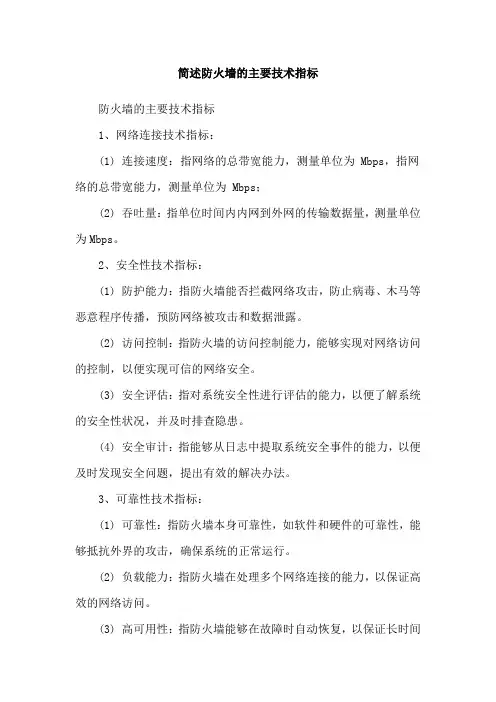 简述防火墙的主要技术指标

防火墙的主要技术指标

1、网络连接技术指标：

(1) 连接速度：指网络的总带宽能力，测量单位为 Mbps，指网络的总带宽能力，测量单位为 Mbps；

(2) 吞吐量：指单位时间内内网到外网的传输数据量，测量单位为Mbps。

2、安全性技术指标：

(1) 防护能力：指防火墙能否拦截网络攻击，防止病毒、木马等恶意程序传播，预防网络被攻击和数据泄露。

(2) 访问控制：指防火墙的访问控制能力，能够实现对网络访问的控制，以便实现可信的网络安全。

(3) 安全评估：指对系统安全性进行评估的能力，以便了解系统的安全性状况，并及时排查隐患。

(4) 安全审计：指能够从日志中提取系统安全事件的能力，以便及时发现安全问题，提出有效的解决办法。

3、可靠性技术指标：

(1) 可靠性：指防火墙本身可靠性，如软件和硬件的可靠性，能够抵抗外界的攻击，确保系统的正常运行。

(2) 负载能力：指防火墙在处理多个网络连接的能力，以保证高效的网络访问。

(3) 高可用性：指防火墙能够在故障时自动恢复，以保证长时间